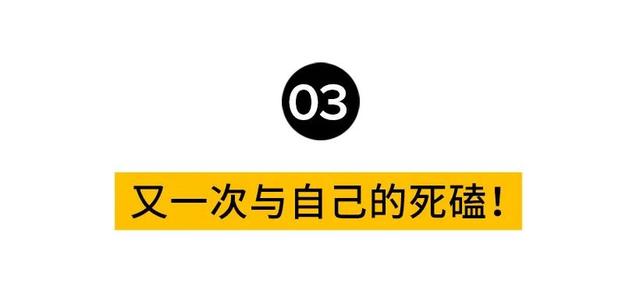 03

又一次与自己的死磕!